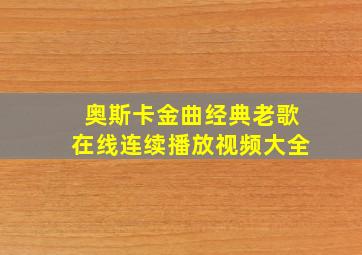 奥斯卡金曲经典老歌
在线连续播放视频大全